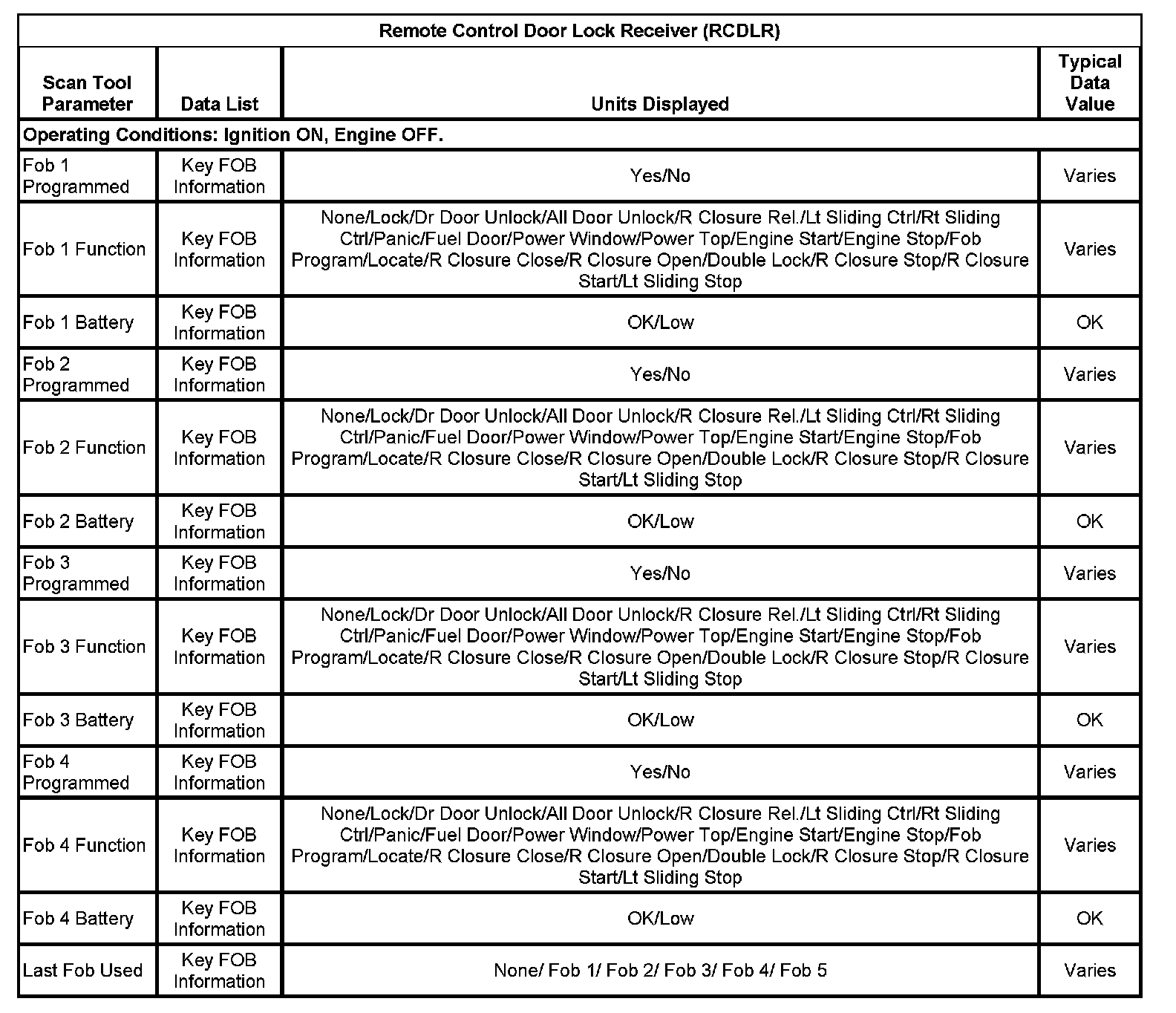 Remote Control Door Lock Receiver (RCDLR)

| Scan Tool Parameter | Data List | Units Displayed | Typical Data Value |
|---|---|---|---|
| Operating Conditions: Ignition ON, Engine OFF. | | | |
| Fob 1 Programmed | Key FOB Information | Yes/No | Varies |
| Fob 1 Function | Key FOB Information | None/Lock/Dr Door Unlock/All Door Unlock/R Closure Rel./Lt Sliding Ctrl/Rt Sliding Ctrl/Panic/Fuel Door/Power Window/Power Top/Engine Start/Engine Stop/Fob Program/Locate/R Closure Close/R Closure Open/Double Lock/R Closure Stop/R Closure Start/Lt Sliding Stop | Varies |
| Fob 1 Battery | Key FOB Information | OK/Low | OK |
| Fob 2 Programmed | Key FOB Information | Yes/No | Varies |
| Fob 2 Function | Key FOB Information | None/Lock/Dr Door Unlock/All Door Unlock/R Closure Rel./Lt Sliding Ctrl/Rt Sliding Ctrl/Panic/Fuel Door/Power Window/Power Top/Engine Start/Engine Stop/Fob Program/Locate/R Closure Close/R Closure Open/Double Lock/R Closure Stop/R Closure Start/Lt Sliding Stop | Varies |
| Fob 2 Battery | Key FOB Information | OK/Low | OK |
| Fob 3 Programmed | Key FOB Information | Yes/No | Varies |
| Fob 3 Function | Key FOB Information | None/Lock/Dr Door Unlock/All Door Unlock/R Closure Rel./Lt Sliding Ctrl/Rt Sliding Ctrl/Panic/Fuel Door/Power Window/Power Top/Engine Start/Engine Stop/Fob Program/Locate/R Closure Close/R Closure Open/Double Lock/R Closure Stop/R Closure Start/Lt Sliding Stop | Varies |
| Fob 3 Battery | Key FOB Information | OK/Low | OK |
| Fob 4 Programmed | Key FOB Information | Yes/No | Varies |
| Fob 4 Function | Key FOB Information | None/Lock/Dr Door Unlock/All Door Unlock/R Closure Rel./Lt Sliding Ctrl/Rt Sliding Ctrl/Panic/Fuel Door/Power Window/Power Top/Engine Start/Engine Stop/Fob Program/Locate/R Closure Close/R Closure Open/Double Lock/R Closure Stop/R Closure Start/Lt Sliding Stop | Varies |
| Fob 4 Battery | Key FOB Information | OK/Low | OK |
| Last Fob Used | Key FOB Information | None/ Fob 1/ Fob 2/ Fob 3/ Fob 4/ Fob 5 | Varies |